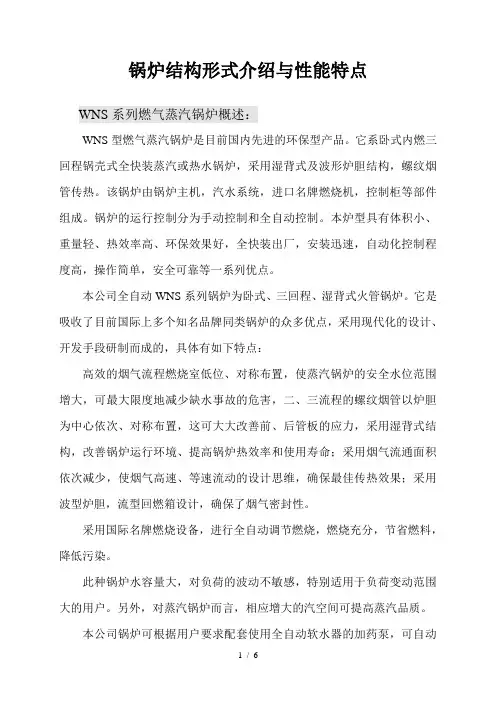 锅炉结构形式介绍与性能特点

WNS 系列燃气蒸汽锅炉概述：

WNS 型燃气蒸汽锅炉是目前国内先进的环保型产品。它系卧式内燃三回程锅壳式全快装蒸汽或热水锅炉，采用湿背式及波形炉胆结构，螺纹烟管传热。该锅炉由锅炉主机，汽水系统，进口名牌燃烧机，控制柜等部件组成。锅炉的运行控制分为手动控制和全自动控制。本炉型具有体积小、重量轻、热效率高、环保效果好，全快装出厂，安装迅速，自动化控制程度高，操作简单，安全可靠等一系列优点。

本公司全自动 WNS 系列锅炉为卧式、三回程、湿背式火管锅炉。它是吸收了目前国际上多个知名品牌同类锅炉的众多优点，采用现代化的设计、开发手段研制而成的，具体有如下特点：

高效的烟气流程燃烧室低位、对称布置，使蒸汽锅炉的安全水位范围增大，可最大限度地减少缺水事故的危害，二、三流程的螺纹烟管以炉胆为中心依次、对称布置，这可大大改善前、后管板的应力，采用湿背式结构，改善锅炉运行环境、提高锅炉热效率和使用寿命；采用烟气流通面积依次减少，使烟气高速、等速流动的设计思维，确保最佳传热效果；采用波型炉胆，流型回燃箱设计，确保了烟气密封性。

采用国际名牌燃烧设备，进行全自动调节燃烧，燃烧充分，节省燃料，降低污染。

此种锅炉水容量大，对负荷的波动不敏感，特别适用于负荷变动范围大的用户。另外，对蒸汽锅炉而言，相应增大的汽空间可提高蒸汽品质。

本公司锅炉可根据用户要求配套使用全自动软水器的加药泵，可自动

1 / 6